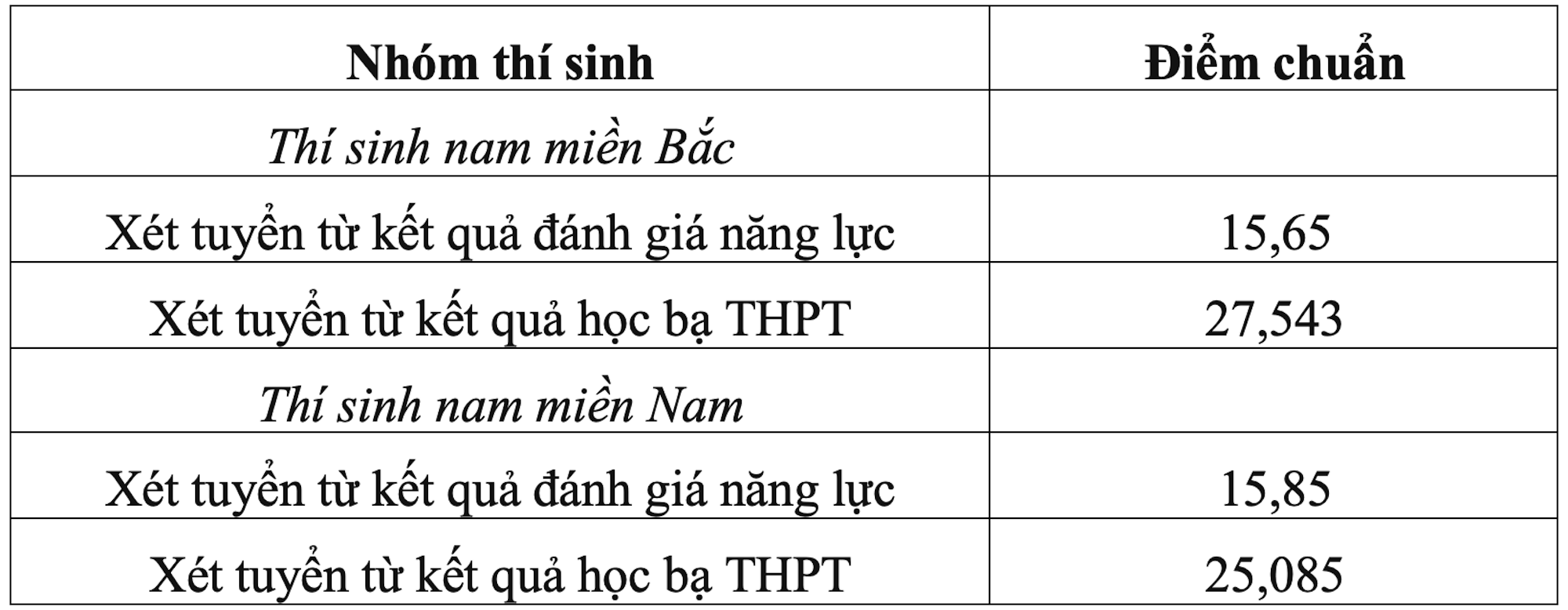 | Nhóm thí sinh | Điểm chuẩn |
|---|---|
| Thí sinh nam miền Bắc | |
| Xét tuyển từ kết quả đánh giá năng lực | 15,65 |
| Xét tuyển từ kết quả học bạ THPT | 27,543 |
| Thí sinh nam miền Nam | |
| Xét tuyển từ kết quả đánh giá năng lực | 15,85 |
| Xét tuyển từ kết quả học bạ THPT | 25,085 |